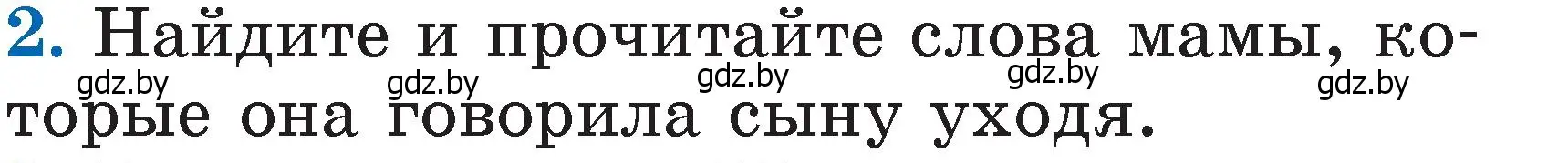 2. Найдите и прочитайте слова мамы, которые она говорила сыну уходя.

gdz.by gdz.by gdz.by gdz.by gdz.by